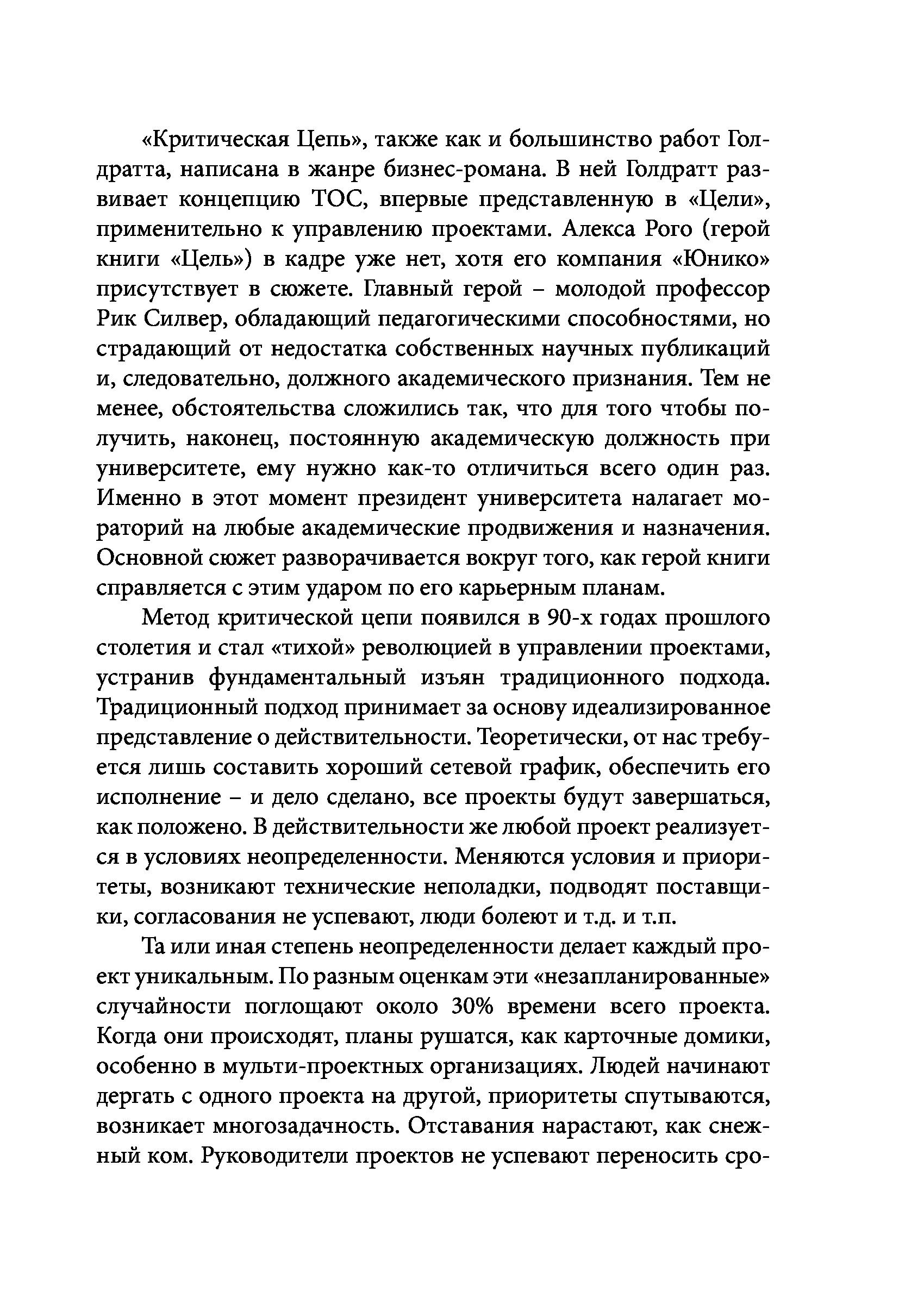 «Критическая Цепь», также как и большинство работ Голдратта, написана в жанре бизнес-романа. В ней Голдратт развивает концепцию ТОС, впервые представленную в «Цели», применительно к управлению проектами. Алекса Рого (герой книги «Цель») в кадре уже нет, хотя его компания «Юнико» присутствует в сюжете. Главный герой – молодой профессор Рик Силвер, обладающий педагогическими способностями, но страдающий от недостатка собственных научных публикаций и, следовательно, должного академического признания. Тем не менее, обстоятельства сложились так, что для того чтобы получить, наконец, постоянную академическую должность при университете, ему нужно как-то отличиться всего один раз. Именно в этот момент президент университета налагает мораторий на любые академические продвижения и назначения. Основной сюжет разворачивается вокруг того, как герой книги справляется с этим ударом по его карьерным планам.

Метод критической цепи появился в 90-х годах прошлого столетия и стал «тихой» революцией в управлении проектами, устранив фундаментальный изъян традиционного подхода. Традиционный подход принимает за основу идеализированное представление о действительности. Теоретически, от нас требуется лишь составить хороший сетевой график, обеспечить его исполнение – и дело сделано, все проекты будут завершаться, как положено. В действительности же любой проект реализуется в условиях неопределенности. Меняются условия и приоритеты, возникают технические неполадки, подводят поставщики, согласования не успевают, люди болеют и т.д. и т.п.

Та или иная степень неопределенности делает каждый проект уникальным. По разным оценкам эти «незапланированные» случайности поглощают около 30% времени всего проекта. Когда они происходят, планы рушатся, как карточные домики, особенно в мульти-проектных организациях. Людей начинают дергать с одного проекта на другой, приоритеты спутываются, возникает многозадачность. Отставания нарастают, как снежный ком. Руководители проектов не успевают переносить сро-